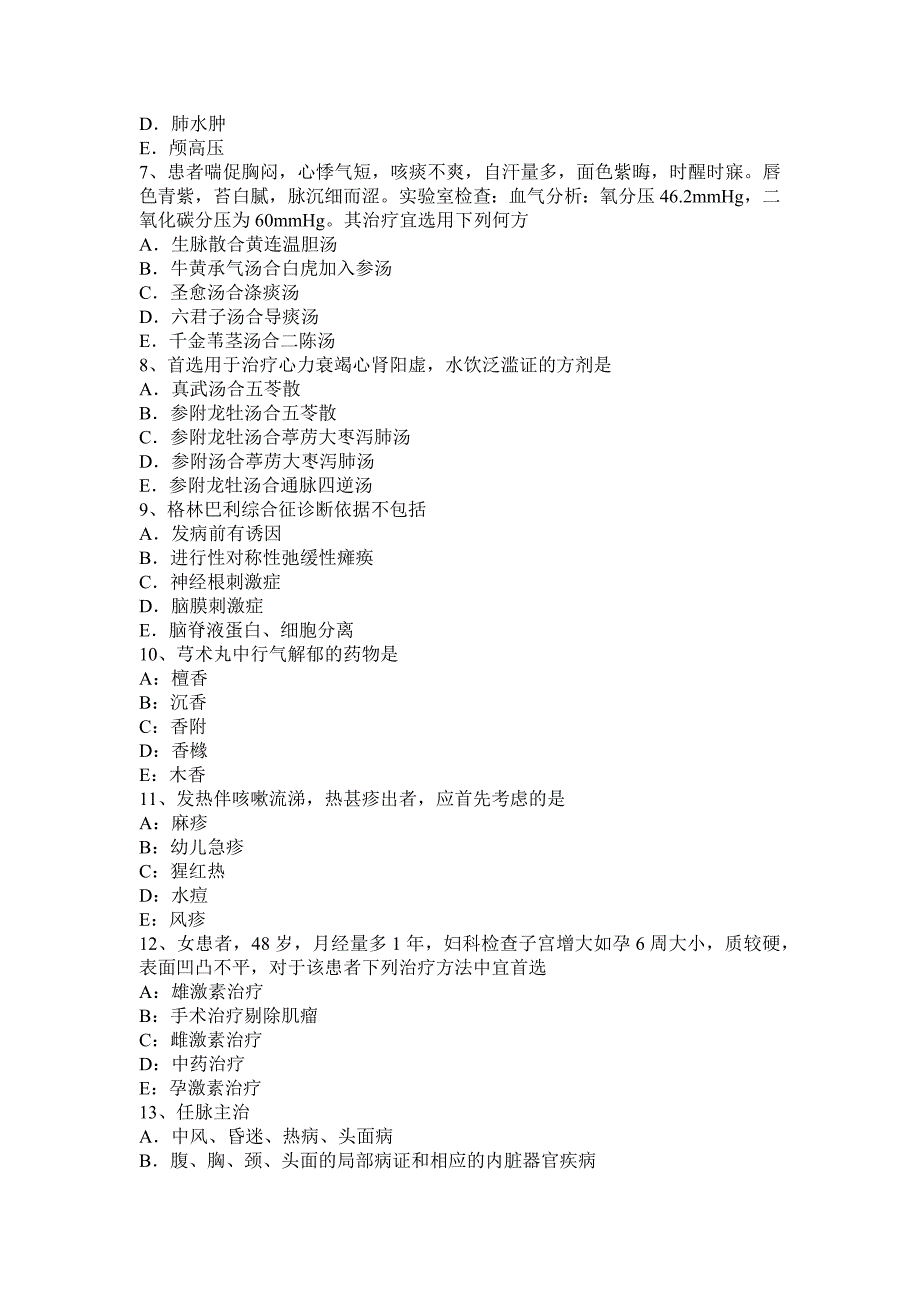 D．肺水肿
E．颅高压
7、患者喘促胸闷，心悸气短，咳痰不爽，自汗量多，面色紫晦，时醒时寐。唇色青紫，苔白腻，脉沉细而涩。实验室检查：血气分析：氧分压 46.2mmHg，二氧化碳分压为 60mmHg。其治疗宜选用下列何方
A．生脉散合黄连温胆汤
B．牛黄承气汤合白虎加入参汤
C．圣愈汤合涤痰汤
D．六君子汤合导痰汤
E．千金苇茎汤合二陈汤
8、首选用于治疗心力衰竭心肾阳虚，水饮泛滥证的方剂是
A．真武汤合五苓散
B．参附龙牡汤合五苓散
C．参附龙牡汤合葶苈大枣泻肺汤
D．参附汤合葶苈大枣泻肺汤
E．参附龙牡汤合通脉四逆汤
9、格林巴利综合征诊断依据不包括
A．发病前有诱因
B．进行性对称性弛缓性瘫痪
C．神经根刺激症
D．脑膜刺激症
E．脑脊液蛋白、细胞分离
10、芎术丸中行气解郁的药物是
A：檀香
B：沉香
C：香附
D：香橼
E：木香
11、发热伴咳嗽流涕，热甚疹出者，应首先考虑的是
A：麻疹
B：幼儿急疹
C：猩红热
D：水痘
E：风疹
12、女患者，48 岁，月经量多 1 年，妇科检查子宫增大如孕 6 周大小，质较硬，表面凹凸不平，对于该患者下列治疗方法中宜首选
A：雄激素治疗
B：手术治疗剔除肌瘤
C：雌激素治疗
D：中药治疗
E：孕激素治疗
13、任脉主治
A．中风、昏迷、热病、头面病
B．腹、胸、颈、头面的局部病证和相应的内脏器官疾病